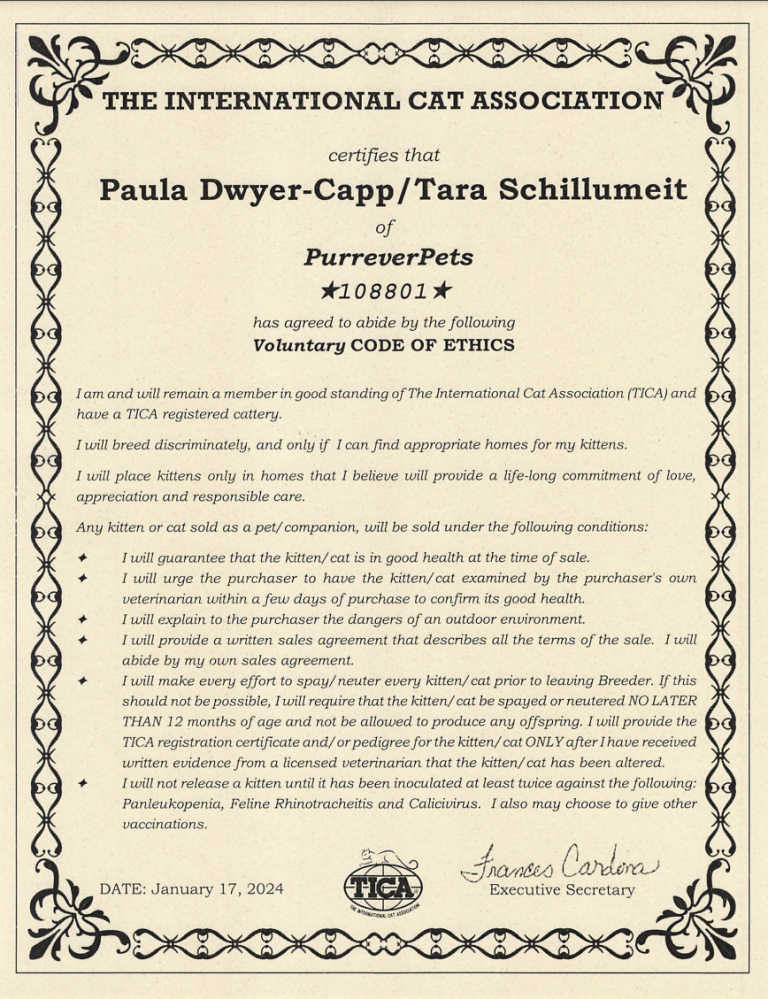 THE INTERNATIONAL CAT ASSOCIATION

certifies that

Paula Dwyer-Capp/Tara Schillumeit

of

PurreverPets

★108801★

has agreed to abide by the following

Voluntary CODE OF ETHICS

I am and will remain a member in good standing of The International Cat Association (TICA) and have a TICA registered cattery.

I will breed discriminately, and only if I can find appropriate homes for my kittens.

I will place kittens only in homes that I believe will provide a life-long commitment of love, appreciation and responsible care.

Any kitten or cat sold as a pet/companion, will be sold under the following conditions:

✦ I will guarantee that the kitten/cat is in good health at the time of sale.
✦ I will urge the purchaser to have the kitten/cat examined by the purchaser's own veterinarian within a few days of purchase to confirm its good health.
✦ I will explain to the purchaser the dangers of an outdoor environment.
✦ I will provide a written sales agreement that describes all the terms of the sale. I will abide by my own sales agreement.
✦ I will make every effort to spay/neuter every kitten/cat prior to leaving Breeder. If this should not be possible, I will require that the kitten/cat be spayed or neutered NO LATER THAN 12 months of age and not be allowed to produce any offspring. I will provide the TICA registration certificate and/or pedigree for the kitten/cat ONLY after I have received written evidence from a licensed veterinarian that the kitten/cat has been altered.
✦ I will not release a kitten until it has been inoculated at least twice against the following: Panleukopenia, Feline Rhinotracheitis and Calicivirus. I also may choose to give other vaccinations.

DATE: January 17, 2024

TICA
THE INTERNATIONAL CAT ASSOCIATION

Frances Cardona
Executive Secretary